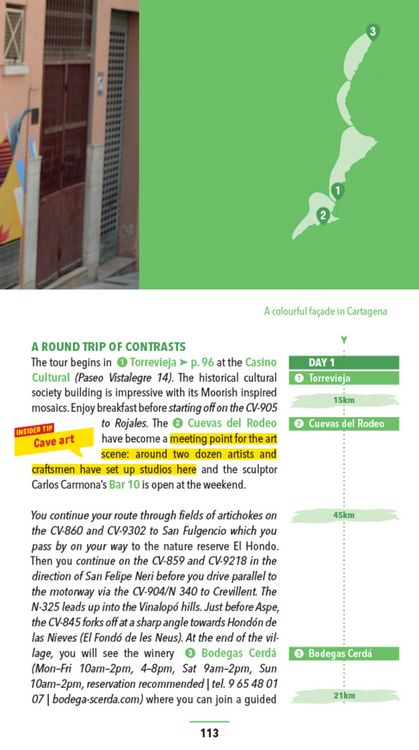 3

1

2

A colourful façade in Cartagena

A ROUND TRIP OF CONTRASTS

The tour begins in ❶ Torrevieja ➤ p. 96 at the Casino Cultural (Paseo Vistalegre 14). The historical cultural society building is impressive with its Moorish inspired mosaics. Enjoy breakfast before starting off on the CV-905 to Rojales. The ❷ Cuevas del Rodeo have become a meeting point for the art scene: around two dozen artists and craftsmen have set up studios here and the sculptor Carlos Carmona's Bar 10 is open at the weekend.

INSIDER TIP
Cave art

You continue your route through fields of artichokes on the CV-860 and CV-9302 to San Fulgencio which you pass by on your way to the nature reserve El Hondo. Then you continue on the CV-859 and CV-9218 in the direction of San Felipe Neri before you drive parallel to the motorway via the CV-904/N 340 to Crevillent. The N-325 leads up into the Vinalopó hills. Just before Aspe, the CV-845 forks off at a sharp angle towards Hondón de las Nieves (El Fondó de les Neus). At the end of the village, you will see the winery ❸ Bodegas Cerdá (Mon–Fri 10am–2pm, 4–8pm, Sat 9am–2pm, Sun 10am–2pm, reservation recommended | tel. 9 65 48 01 07 | bodega-scerda.com) where you can join a guided

DAY 1
❶ Torrevieja
15km
❷ Cuevas del Rodeo
45km
❸ Bodegas Cerdá
21km

113